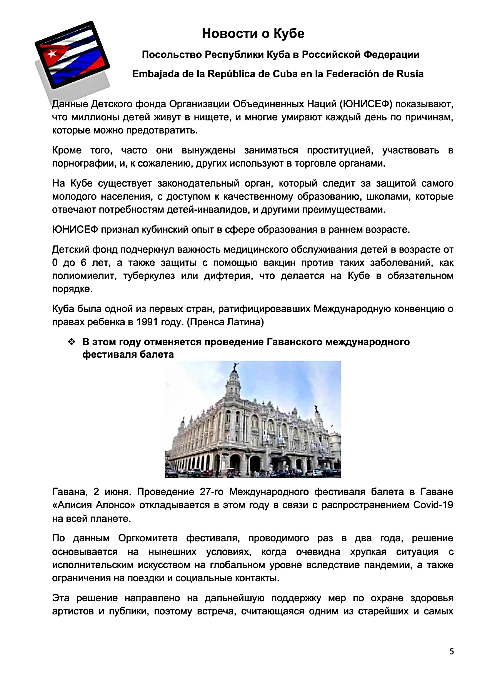 Новости о Кубе

Посольство Республики Куба в Российской Федерации

Embajada de la República de Cuba en la Federación de Rusia

Данные Детского фонда Организации Объединенных Наций (ЮНИСЕФ) показывают, что миллионы детей живут в нищете, и многие умирают каждый день по причинам, которые можно предотвратить.

Кроме того, часто они вынуждены заниматься проституцией, участвовать в порнографии, и, к сожалению, других используют в торговле органами.

На Кубе существует законодательный орган, который следит за защитой самого молодого населения, с доступом к качественному образованию, школами, которые отвечают потребностям детей-инвалидов, и другими преимуществами.

ЮНИСЕФ признал кубинский опыт в сфере образования в раннем возрасте.

Детский фонд подчеркнул важность медицинского обслуживания детей в возрасте от 0 до 6 лет, а также защиты с помощью вакцин против таких заболеваний, как полиомиелит, туберкулез или дифтерия, что делается на Кубе в обязательном порядке.

Куба была одной из первых стран, ратифицировавших Международную конвенцию о правах ребенка в 1991 году. (Пренса Латина)

❖ В этом году отменяется проведение Гаванского международного фестиваля балета

Гавана, 2 июня. Проведение 27-го Международного фестиваля балета в Гаване «Алисия Алонсо» откладывается в этом году в связи с распространением Covid-19 на всей планете.

По данным Оргкомитета фестиваля, проводимого раз в два года, решение основывается на нынешних условиях, когда очевидна хрупкая ситуация с исполнительским искусством на глобальном уровне вследствие пандемии, а также ограничения на поездки и социальные контакты.

Эта решение направлено на дальнейшую поддержку мер по охране здоровья артистов и публики, поэтому встреча, считающаяся одним из старейших и самых

5